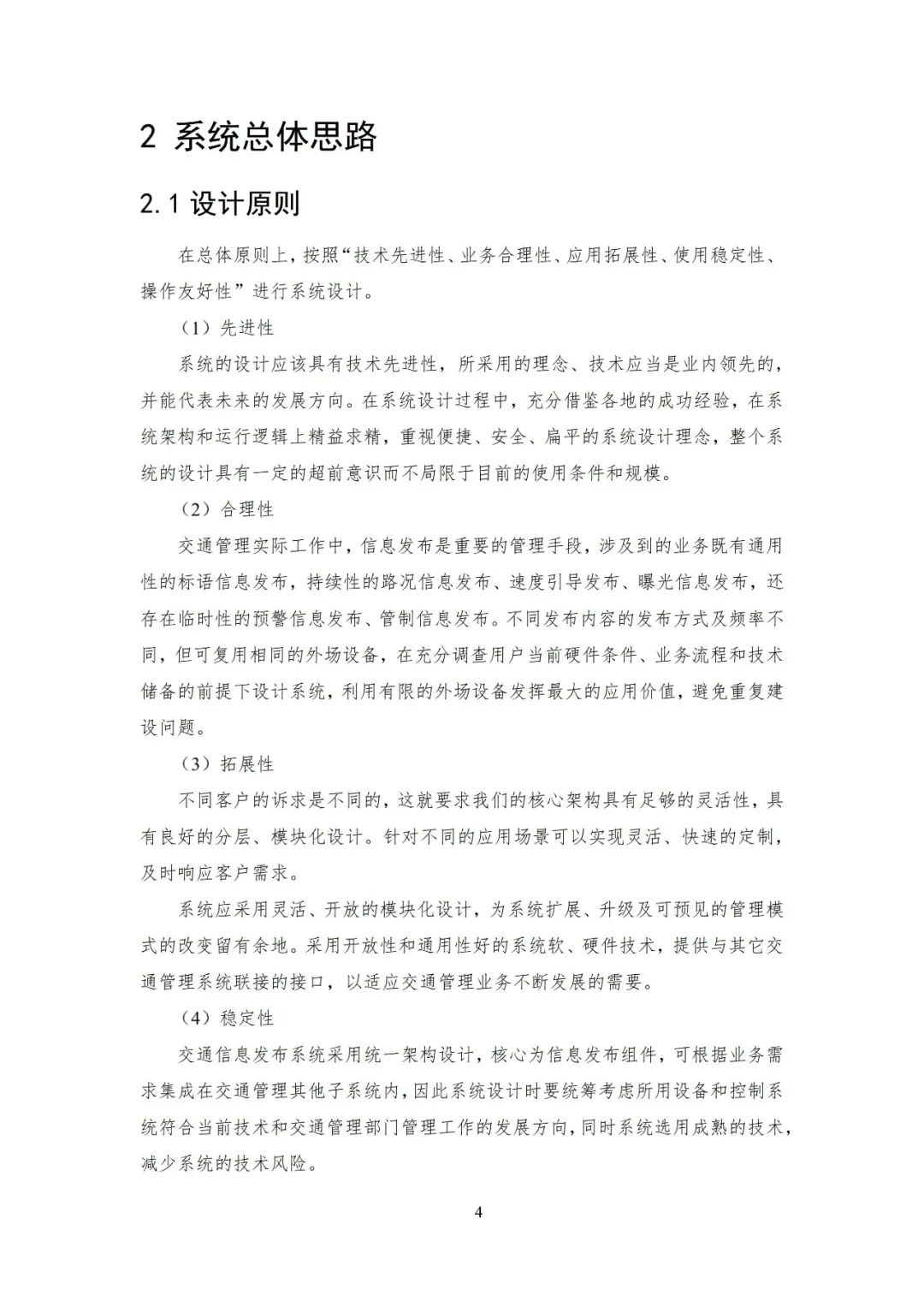 2 系统总体思路

2.1 设计原则

在总体原则上，按照“技术先进性、业务合理性、应用拓展性、使用稳定性、操作友好性”进行系统设计。

（1）先进性

系统的设计应该具有技术先进性，所采用的理念、技术应当是业内领先的，并能代表未来的发展方向。在系统设计过程中，充分借鉴各地的成功经验，在系统架构和运行逻辑上精益求精，重视便捷、安全、扁平的系统设计理念，整个系统的设计具有一定的超前意识而不局限于目前的使用条件和规模。

（2）合理性

交通管理实际工作中，信息发布是重要的管理手段，涉及到的业务既有通用性的标语信息发布，持续性的路况信息发布、速度引导发布、曝光信息发布，还存在临时性的预警信息发布、管制信息发布。不同发布内容的发布方式及频率不同，但可复用相同的外场设备，在充分调查用户当前硬件条件、业务流程和技术储备的前提下设计系统，利用有限的外场设备发挥最大的应用价值，避免重复建设问题。

（3）拓展性

不同客户的诉求是不同的，这就要求我们的核心架构具有足够的灵活性，具有良好的分层、模块化设计。针对不同的应用场景可以实现灵活、快速的定制，及时响应客户需求。

系统应采用灵活、开放的模块化设计，为系统扩展、升级及可预见的管理模式的改变留有余地。采用开放性和通用性好的系统软、硬件技术，提供与其它交通管理系统联接的接口，以适应交通管理业务不断发展的需要。

（4）稳定性

交通信息发布系统采用统一架构设计，核心为信息发布组件，可根据业务需求集成在交通管理其他子系统内，因此系统设计时要统筹考虑所用设备和控制系统符合当前技术和交通管理部门管理工作的发展方向，同时系统选用成熟的技术，减少系统的技术风险。

4